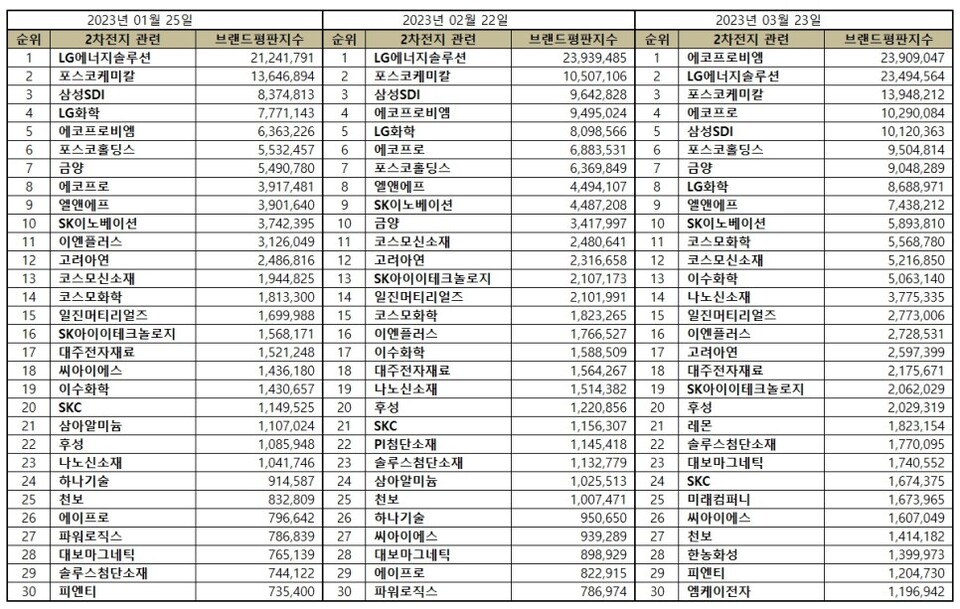 2023년 01월 25일

| 순위 | 2차전지 관련 | 브랜드평판지수 |
|---|---|---|
| 1 | LG에너지솔루션 | 21,241,791 |
| 2 | 포스코케미칼 | 13,646,894 |
| 3 | 삼성SDI | 8,374,813 |
| 4 | LG화학 | 7,771,143 |
| 5 | 에코프로비엠 | 6,363,226 |
| 6 | 포스코홀딩스 | 5,532,457 |
| 7 | 금양 | 5,490,780 |
| 8 | 에코프로 | 3,917,481 |
| 9 | 엘앤에프 | 3,901,640 |
| 10 | SK이노베이션 | 3,742,395 |
| 11 | 이엔플러스 | 3,126,049 |
| 12 | 고려아연 | 2,486,816 |
| 13 | 코스모신소재 | 1,944,825 |
| 14 | 코스모화학 | 1,813,300 |
| 15 | 일진머티리얼즈 | 1,699,988 |
| 16 | SK아이이테크놀로지 | 1,568,171 |
| 17 | 대주전자재료 | 1,521,248 |
| 18 | 씨아이에스 | 1,436,180 |
| 19 | 이수화학 | 1,430,657 |
| 20 | SKC | 1,149,525 |
| 21 | 삼아알미늄 | 1,107,024 |
| 22 | 후성 | 1,085,948 |
| 23 | 나노신소재 | 1,041,746 |
| 24 | 하나기술 | 914,587 |
| 25 | 천보 | 832,809 |
| 26 | 에이프로 | 796,642 |
| 27 | 파워로직스 | 786,839 |
| 28 | 대보마그네틱 | 765,139 |
| 29 | 솔루스첨단소재 | 744,122 |
| 30 | 피엔티 | 735,400 |

2023년 02월 22일

| 순위 | 2차전지 관련 | 브랜드평판지수 |
|---|---|---|
| 1 | LG에너지솔루션 | 23,939,485 |
| 2 | 포스코케미칼 | 10,507,106 |
| 3 | 삼성SDI | 9,642,828 |
| 4 | 에코프로비엠 | 9,495,024 |
| 5 | LG화학 | 8,098,566 |
| 6 | 에코프로 | 6,883,531 |
| 7 | 포스코홀딩스 | 6,369,849 |
| 8 | 엘앤에프 | 4,494,107 |
| 9 | SK이노베이션 | 4,487,208 |
| 10 | 금양 | 3,417,997 |
| 11 | 코스모신소재 | 2,480,641 |
| 12 | 고려아연 | 2,316,658 |
| 13 | SK아이이테크놀로지 | 2,107,173 |
| 14 | 일진머티리얼즈 | 2,101,991 |
| 15 | 코스모화학 | 1,823,265 |
| 16 | 이엔플러스 | 1,766,527 |
| 17 | 이수화학 | 1,588,509 |
| 18 | 대주전자재료 | 1,564,267 |
| 19 | 나노신소재 | 1,514,382 |
| 20 | 후성 | 1,220,856 |
| 21 | SKC | 1,156,307 |
| 22 | PI첨단소재 | 1,145,418 |
| 23 | 솔루스첨단소재 | 1,132,779 |
| 24 | 삼아알미늄 | 1,025,513 |
| 25 | 천보 | 1,007,471 |
| 26 | 하나기술 | 950,650 |
| 27 | 씨아이에스 | 939,289 |
| 28 | 대보마그네틱 | 898,929 |
| 29 | 에이프로 | 822,915 |
| 30 | 파워로직스 | 786,974 |

2023년 03월 23일

| 순위 | 2차전지 관련 | 브랜드평판지수 |
|---|---|---|
| 1 | 에코프로비엠 | 23,909,047 |
| 2 | LG에너지솔루션 | 23,494,564 |
| 3 | 포스코케미칼 | 13,948,212 |
| 4 | 에코프로 | 10,290,084 |
| 5 | 삼성SDI | 10,120,363 |
| 6 | 포스코홀딩스 | 9,504,814 |
| 7 | 금양 | 9,048,289 |
| 8 | LG화학 | 8,688,971 |
| 9 | 엘앤에프 | 7,438,212 |
| 10 | SK이노베이션 | 5,893,810 |
| 11 | 코스모화학 | 5,568,780 |
| 12 | 코스모신소재 | 5,216,850 |
| 13 | 이수화학 | 5,063,140 |
| 14 | 나노신소재 | 3,775,335 |
| 15 | 일진머티리얼즈 | 2,773,006 |
| 16 | 이엔플러스 | 2,728,531 |
| 17 | 고려아연 | 2,597,399 |
| 18 | 대주전자재료 | 2,175,671 |
| 19 | SK아이이테크놀로지 | 2,062,029 |
| 20 | 후성 | 2,029,319 |
| 21 | 레몬 | 1,823,154 |
| 22 | 솔루스첨단소재 | 1,770,095 |
| 23 | 대보마그네틱 | 1,740,552 |
| 24 | SKC | 1,674,375 |
| 25 | 미래컴퍼니 | 1,673,965 |
| 26 | 씨아이에스 | 1,607,049 |
| 27 | 천보 | 1,414,182 |
| 28 | 한농화성 | 1,399,973 |
| 29 | 피엔티 | 1,204,730 |
| 30 | 엠케이전자 | 1,196,942 |